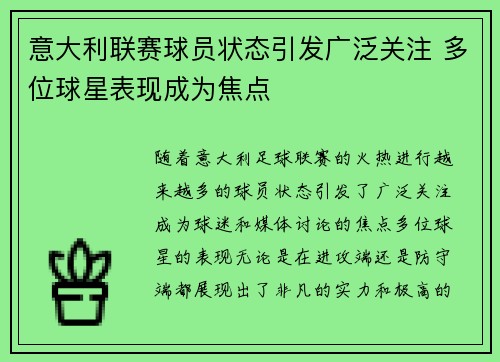 意大利联赛球员状态引发广泛关注 多位球星表现成为焦点

随着意大利足球联赛的火热进行越来越多的球员状态引发了广泛关注成为球迷和媒体讨论的焦点多位球星的表现无论是在进攻端还是防守端都展现出了非凡的实力和极高的